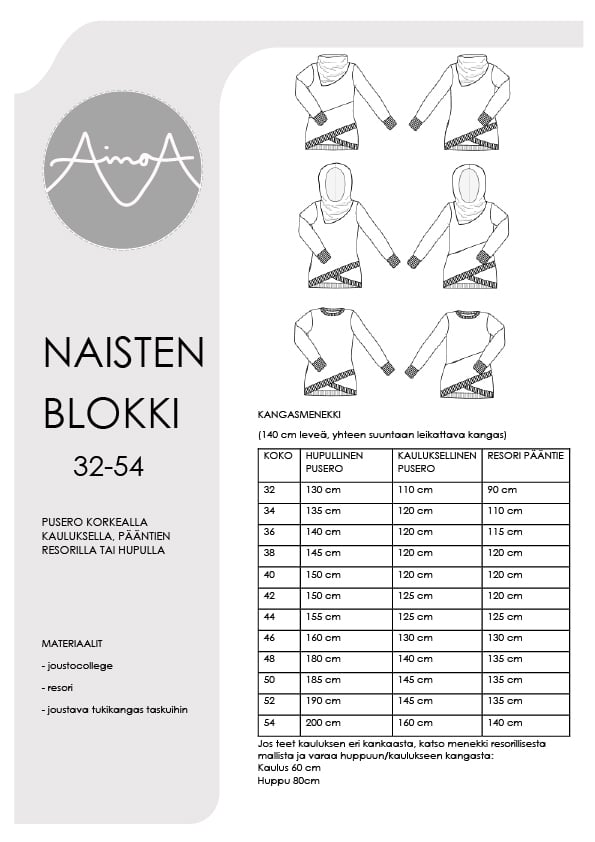 AinoA

NAISTEN BLOKKI

32-54

PUSERO KORKEALLA KAULUKSELLA, PÄÄNTIEN RESORILLA TAI HUPULLA

MATERIAALIT

- joustocollege

- resori

- joustava tukikangas taskuihin

KANGASMENEKKI

(140 cm leveä, yhteen suuntaan leikattava kangas)

| KOKO | HUPULLINEN PUSERO | KAULUKSELLINEN PUSERO | RESORI PÄÄNTIE |
|---|---|---|---|
| 32 | 130 cm | 110 cm | 90 cm |
| 34 | 135 cm | 120 cm | 110 cm |
| 36 | 140 cm | 120 cm | 115 cm |
| 38 | 145 cm | 120 cm | 120 cm |
| 40 | 150 cm | 120 cm | 120 cm |
| 42 | 150 cm | 125 cm | 120 cm |
| 44 | 155 cm | 125 cm | 125 cm |
| 46 | 160 cm | 130 cm | 130 cm |
| 48 | 180 cm | 140 cm | 135 cm |
| 50 | 185 cm | 145 cm | 135 cm |
| 52 | 190 cm | 145 cm | 135 cm |
| 54 | 200 cm | 160 cm | 140 cm |

Jos teet kauluksen eri kankaasta, katso menekki resorillisesta mallista ja varaa huppuun/kaulukseen kangasta:
Kaulus 60 cm
Huppu 80cm